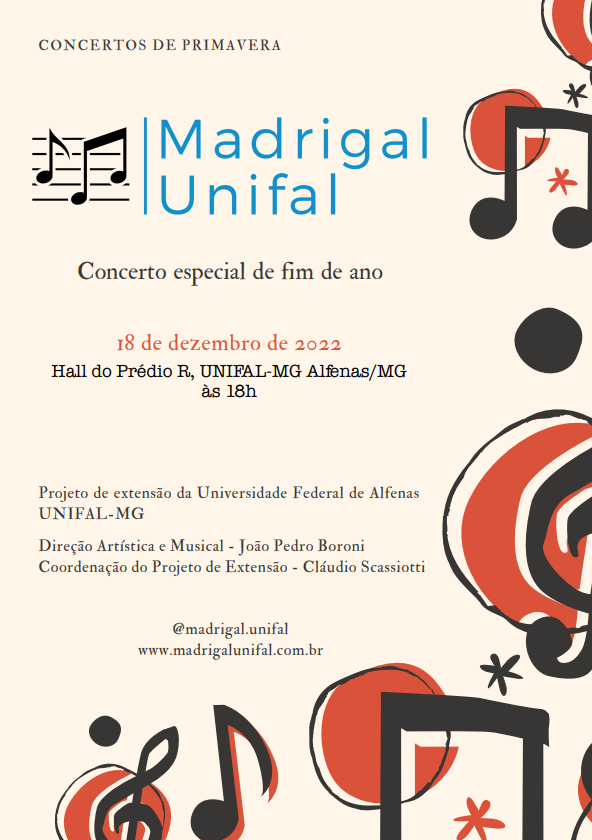 CONCERTOS DE PRIMAVERA

Madrigal
Unifal

Concerto especial de fim de ano

18 de dezembro de 2022
Hall do Prédio R, UNIFAL-MG Alfenas/MG
às 18h

Projeto de extensão da Universidade Federal de Alfenas
UNIFAL-MG

Direção Artística e Musical - João Pedro Boroni
Coordenação do Projeto de Extensão - Cláudio Scassiotti

@madrigal.unifal
www.madrigalunifal.com.br